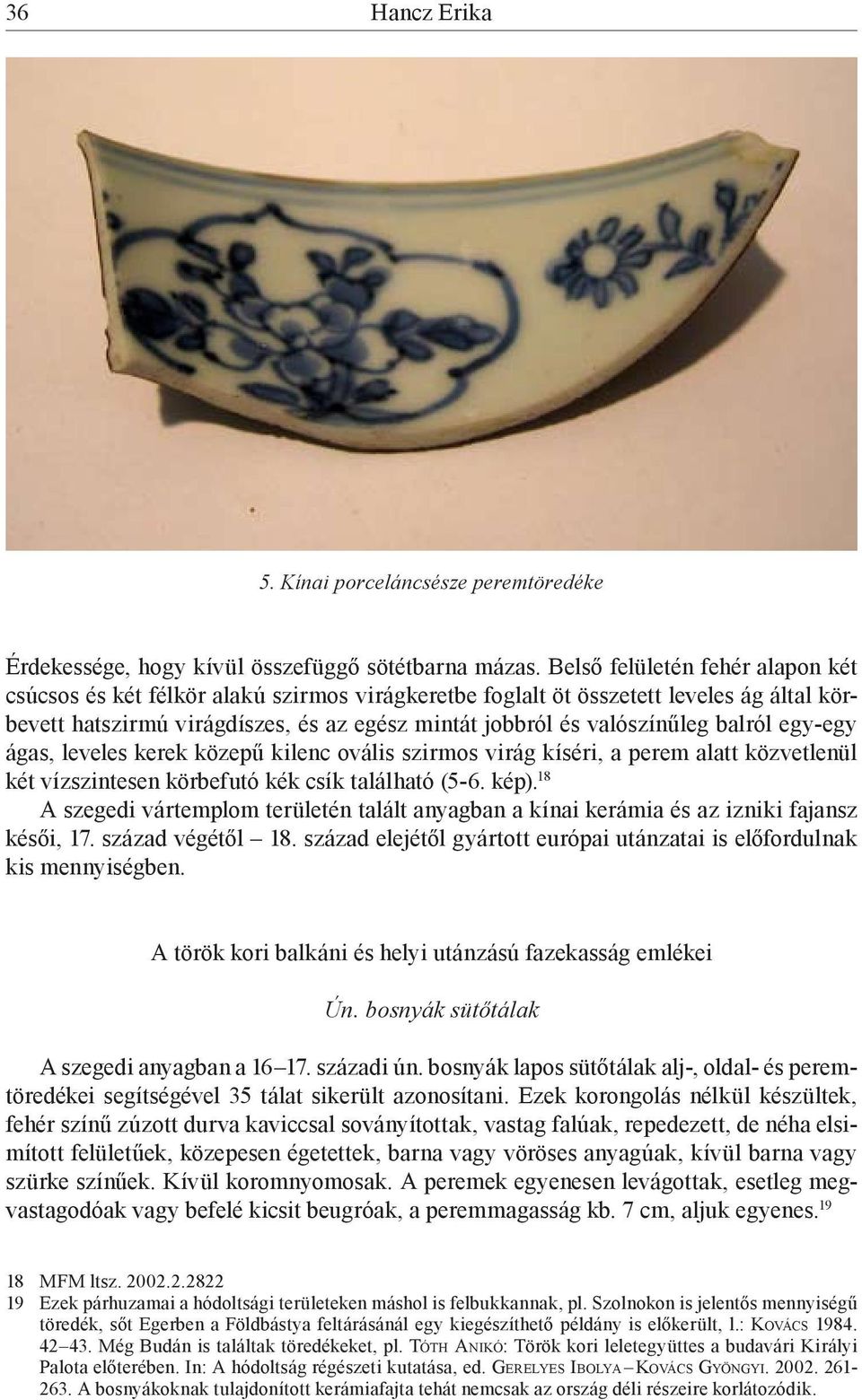 36 Hancz Erika

5. Kínai porceláncsésze peremtöredéke

Érdekessége, hogy kívül összefüggő sötétbarna mázas. Belső felületén fehér alapon két csúcsos és két félkör alakú szirmos virágkeretbe foglalt öt összetett leveles ág által körbevett hatszirmú virágdíszes, és az egész mintát jobbról és valószínűleg balról egy-egy ágas, leveles kerek közepű kilenc ovális szirmos virág kíséri, a perem alatt közvetlenül két vízszintesen körbefutó kék csík található (5-6. kép).$^{18}$
A szegedi vártemplom területén talált anyagban a kínai kerámia és az izniki fajansz késői, 17. század végétől – 18. század elejétől gyártott európai utánzatai is előfordulnak kis mennyiségben.

A török kori balkáni és helyi utánzású fazekasság emlékei

Ún. bosnyák sütőtálak

A szegedi anyagban a 16–17. századi ún. bosnyák lapos sütőtálak alj-, oldal- és peremtöredékei segítségével 35 tálat sikerült azonosítani. Ezek korongolás nélkül készültek, fehér színű zúzott durva kaviccsal soványítottak, vastag falúak, repedezett, de néha elsimított felületűek, közepesen égetettek, barna vagy vöröses anyagúak, kívül barna vagy szürke színűek. Kívül koromnyomosak. A peremek egyenesen levágottak, esetleg megvastagodóak vagy befelé kicsit beugróak, a peremmagasság kb. 7 cm, aljuk egyenes.$^{19}$

18 MFM ltsz. 2002.2.2822
19 Ezek párhuzamai a hódoltsági területeken máshol is felbukkannak, pl. Szolnokon is jelentős mennyiségű töredék, sőt Egerben a Földbástya feltárásánál egy kiegészíthető példány is előkerült, l.: Kovács 1984. 42–43. Még Budán is találtak töredékeket, pl. Tóth Anikó: Török kori leletegyüttes a budavári Királyi Palota előterében. In: A hódoltság régészeti kutatása, ed. Gerelyes Ibolya – Kovács Gyöngyi. 2002. 261-263. A bosnyákoknak tulajdonított kerámiafajta tehát nemcsak az ország déli részeire korlátozódik.